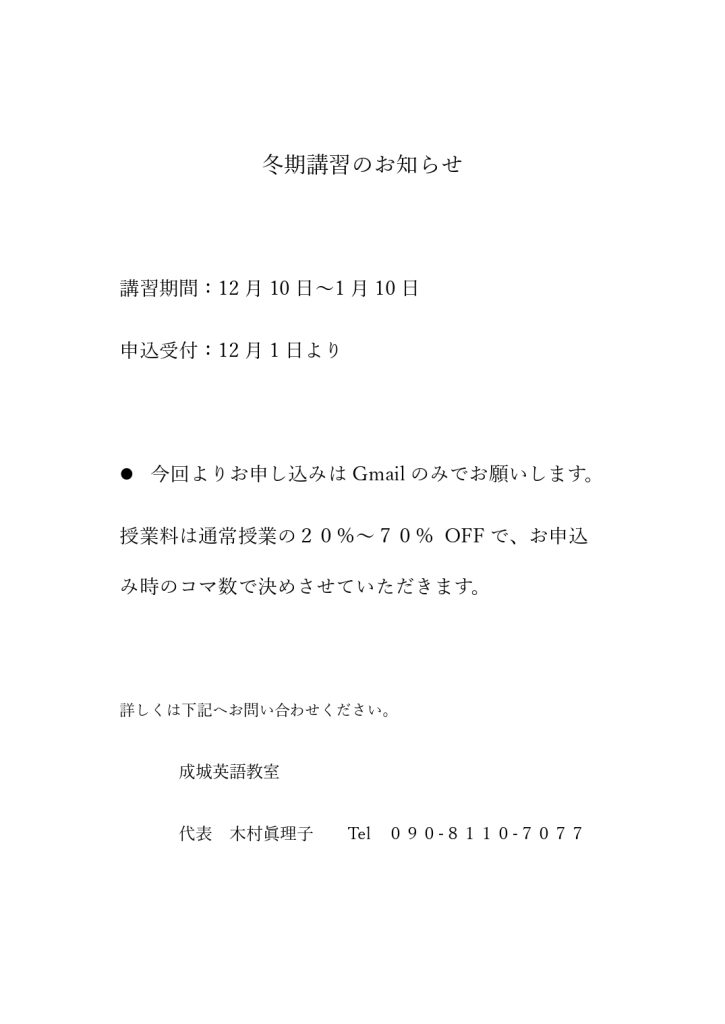 冬期講習のお知らせ

講習期間：12月10日～1月10日

申込受付：12月1日より

• 今回よりお申し込みはGmailのみでお願いします。

授業料は通常授業の２０％～７０％ OFFで、お申込み時のコマ数で決めさせていただきます。

詳しくは下記へお問い合わせください。

成城英語教室

代表　木村眞理子　Tel　０９０-８１１０-７０７７